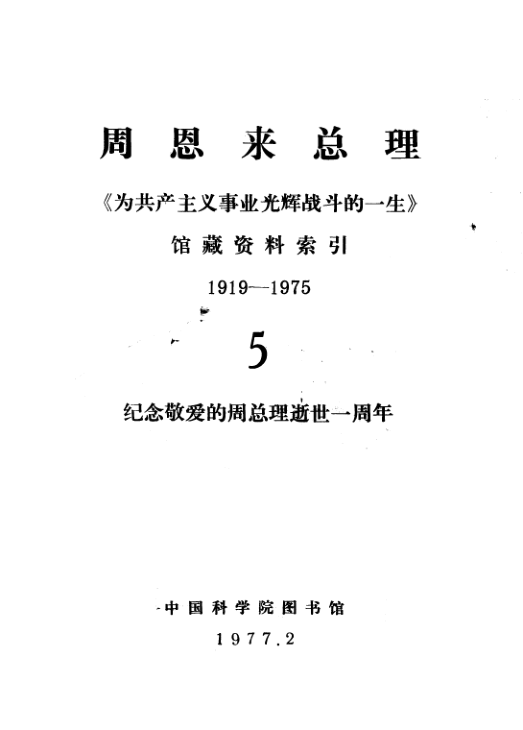 周恩来总理

《为共产主义事业光辉战斗的一生》

馆藏资料索引

1919—1975

5

纪念敬爱的周总理逝世一周年

中国科学院图书馆

1977.2